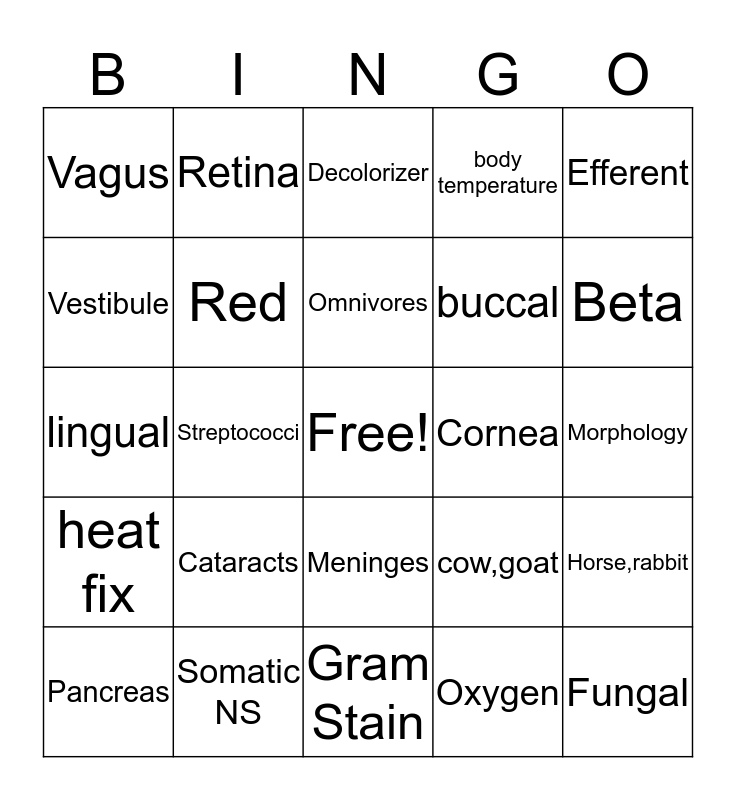 | B | I | N | G | O |
|---|---|---|---|---|
| Vagus | Retina | Decolorizer | body temperature | Efferent |
| Vestibule | Red | Omnivores | buccal | Beta |
| lingual | Streptococci | Free! | Cornea | Morphology |
| heat fix | Cataracts | Meninges | cow,goat | Horse,rabbit |
| Pancreas | Somatic NS | Gram Stain | Oxygen | Fungal |